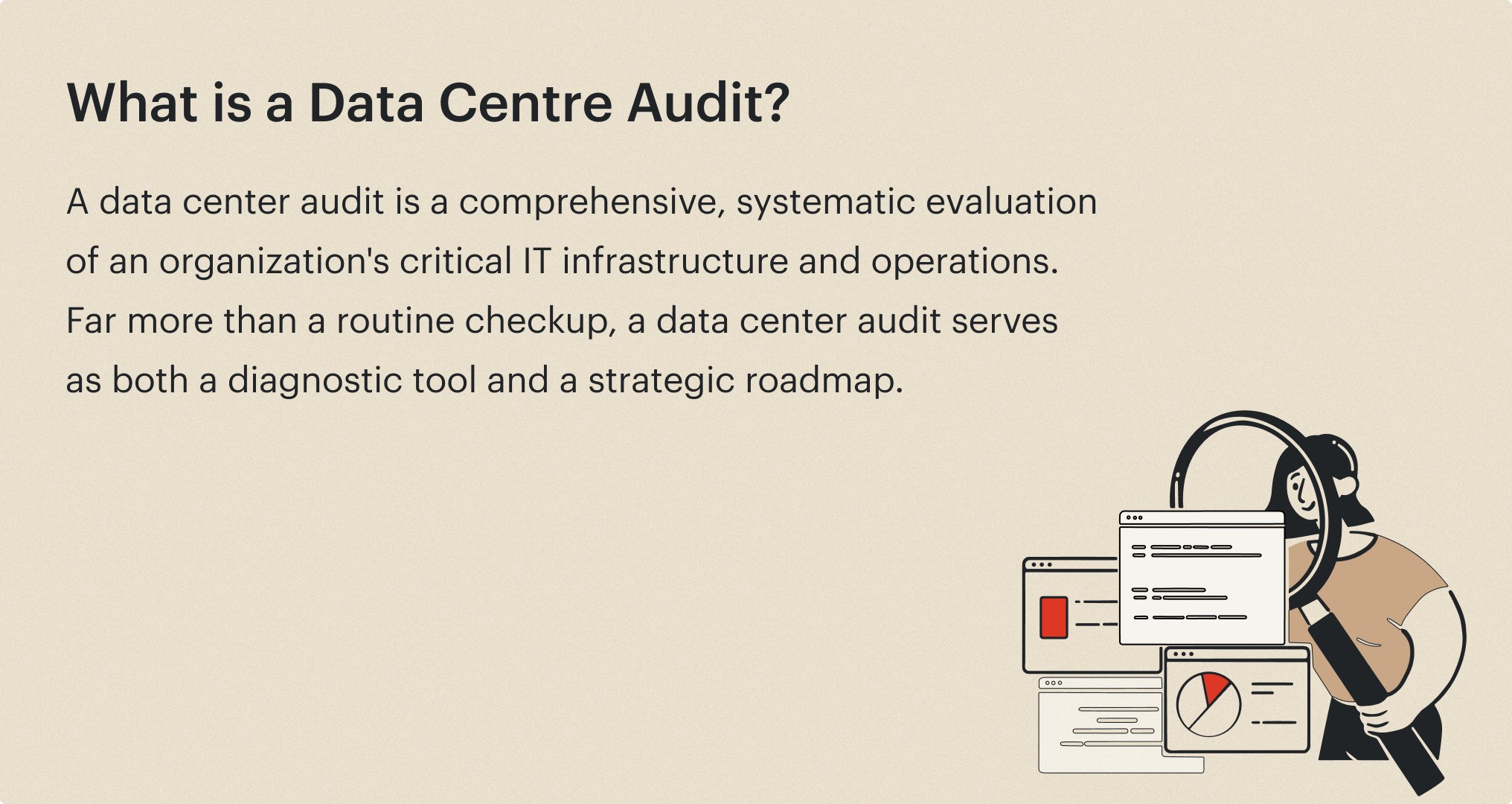 What is a Data Centre Audit?

A data center audit is a comprehensive, systematic evaluation of an organization's critical IT infrastructure and operations. Far more than a routine checkup, a data center audit serves as both a diagnostic tool and a strategic roadmap.